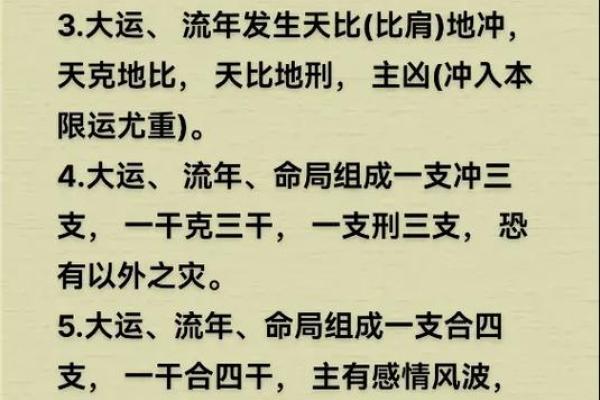 3.大运、流年发生天比(比肩)地冲，天克地比，天比地刑，主凶(冲入本限运尤重)。

4.大运、流年、命局组成一支冲三支，一干克三干，一支刑三支，恐有以外之灾。

5.大运、流年、命局组成一支合四支，一干合四干，主有感情风波，